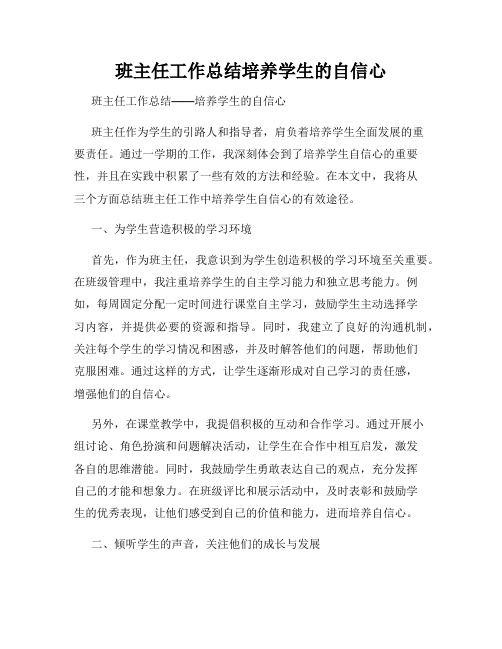 班主任工作总结培养学生的自信心

班主任工作总结——培养学生的自信心

班主任作为学生的引路人和指导者，肩负着培养学生全面发展的重要责任。通过一学期的工作，我深刻体会到了培养学生自信心的重要性，并且在实践中积累了一些有效的方法和经验。在本文中，我将从三个方面总结班主任工作中培养学生自信心的有效途径。

一、为学生营造积极的学习环境

首先，作为班主任，我意识到为学生创造积极的学习环境至关重要。在班级管理中，我注重培养学生的自主学习能力和独立思考能力。例如，每周固定分配一定时间进行课堂自主学习，鼓励学生主动选择学习内容，并提供必要的资源和指导。同时，我建立了良好的沟通机制，关注每个学生的学习情况和困惑，并及时解答他们的问题，帮助他们克服困难。通过这样的方式，让学生逐渐形成对自己学习的责任感，增强他们的自信心。

另外，在课堂教学中，我提倡积极的互动和合作学习。通过开展小组讨论、角色扮演和问题解决活动，让学生在合作中相互启发，激发各自的思维潜能。同时，我鼓励学生勇敢表达自己的观点，充分发挥自己的才能和想象力。在班级评比和展示活动中，及时表彰和鼓励学生的优秀表现，让他们感受到自己的价值和能力，进而培养自信心。

二、倾听学生的声音，关注他们的成长与发展